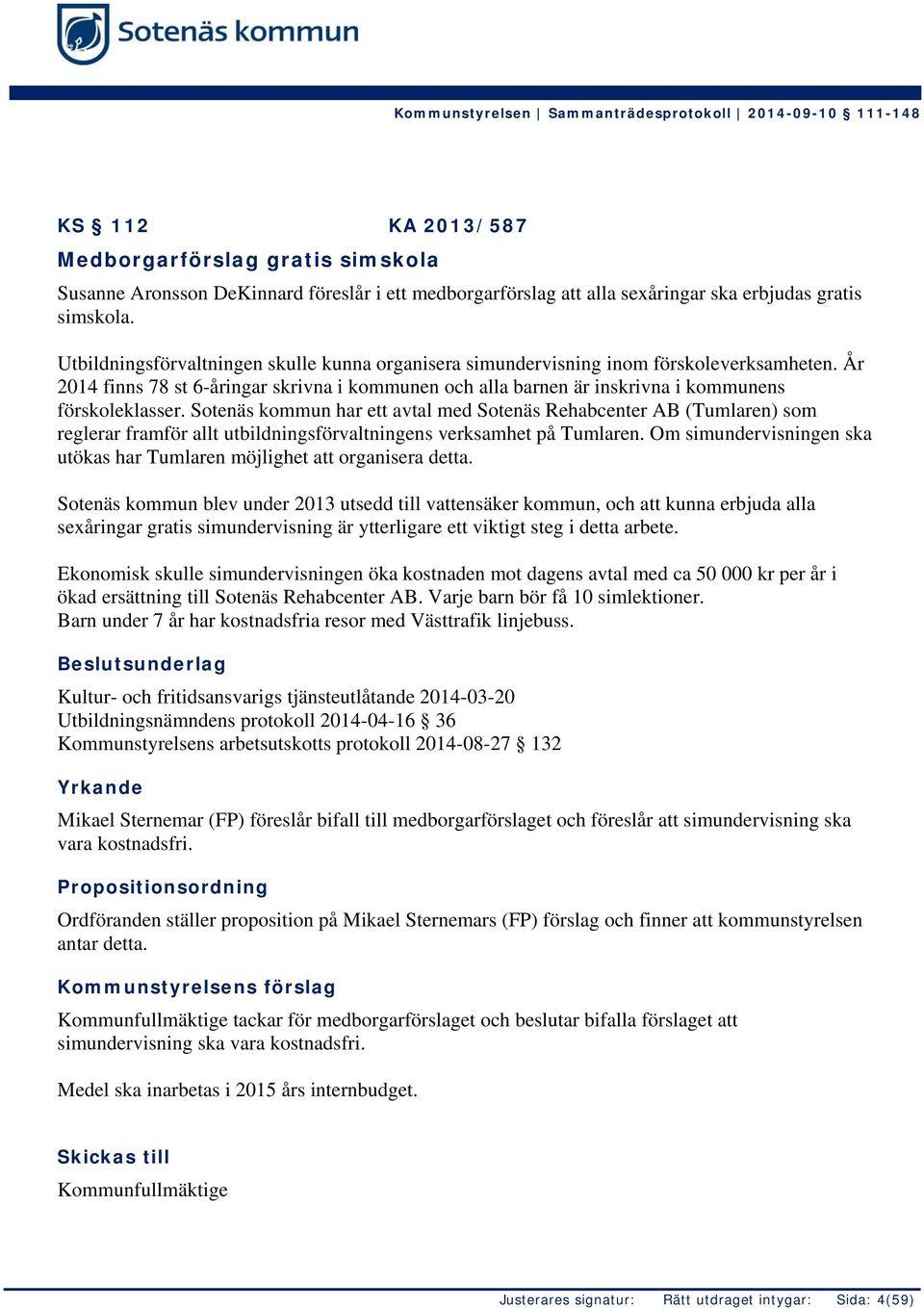 Sotenäs kommun

Kommunstyrelsen | Sammanträdesprotokoll | 2014-09-10 § 111-148

KS § 112 KA 2013/587

Medborgarförslag gratis simskola

Susanne Aronsson DeKinnard föreslår i ett medborgarförslag att alla sexåringar ska erbjudas gratis simskola.

Utbildningsförvaltningen skulle kunna organisera simundervisning inom förskoleverksamheten. År 2014 finns 78 st 6-åringar skrivna i kommunen och alla barnen är inskrivna i kommunens förskoleklasser. Sotenäs kommun har ett avtal med Sotenäs Rehabcenter AB (Tumlaren) som reglerar framför allt utbildningsförvaltningens verksamhet på Tumlaren. Om simundervisningen ska utökas har Tumlaren möjlighet att organisera detta.

Sotenäs kommun blev under 2013 utsedd till vattensäker kommun, och att kunna erbjuda alla sexåringar gratis simundervisning är ytterligare ett viktigt steg i detta arbete.

Ekonomisk skulle simundervisningen öka kostnaden mot dagens avtal med ca 50 000 kr per år i ökad ersättning till Sotenäs Rehabcenter AB. Varje barn bör få 10 simlektioner.
Barn under 7 år har kostnadsfria resor med Västtrafik linjebuss.

Beslutsunderlag

Kultur- och fritidsansvarigs tjänsteutlåtande 2014-03-20
Utbildningsnämndens protokoll 2014-04-16 § 36
Kommunstyrelsens arbetsutskotts protokoll 2014-08-27 § 132

Yrkande

Mikael Sternemar (FP) föreslår bifall till medborgarförslaget och föreslår att simundervisning ska vara kostnadsfri.

Propositionsordning

Ordföranden ställer proposition på Mikael Sternemars (FP) förslag och finner att kommunstyrelsen antar detta.

Kommunstyrelsens förslag

Kommunfullmäktige tackar för medborgarförslaget och beslutar bifalla förslaget att simundervisning ska vara kostnadsfri.

Medel ska inarbetas i 2015 års internbudget.

Skickas till

Kommunfullmäktige

Justerares signatur: Rätt utdraget intygar: Sida: 4(59)